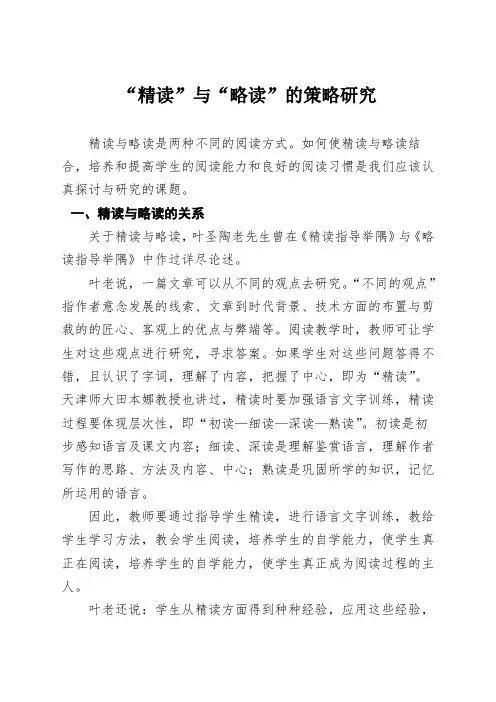 “精读”与“略读”的策略研究

精读与略读是两种不同的阅读方式。如何使精读与略读结合，培养和提高学生的阅读能力和良好的阅读习惯是我们应该认真探讨与研究的课题。

一、精读与略读的关系

关于精读与略读，叶圣陶老先生曾在《精读指导举隅》与《略读指导举隅》中作过详尽论述。

叶老说，一篇文章可以从不同的观点去研究。“不同的观点”指作者意念发展的线索、文章到时代背景、技术方面的布置与剪裁的的匠心、客观上的优点与弊端等。阅读教学时，教师可让学生对这些观点进行研究，寻求答案。如果学生对这些问题答得不错，且认识了字词，理解了内容，把握了中心，即为“精读”。天津师大田本娜教授也讲过，精读时要加强语言文字训练，精读过程要体现层次性，即“初读—细读—深读—熟读”。初读是初步感知语言及课文内容；细读、深读是理解鉴赏语言，理解作者写作的思路、方法及内容、中心；熟读是巩固所学的知识，记忆所运用的语言。

因此，教师要通过指导学生精读，进行语言文字训练，教给学生学习方法，教会学生阅读，培养学生的自学能力，使学生真正在阅读，培养学生的自学能力，使学生真正成为阅读过程的主人。

叶老还说：学生从精读方面得到种种经验，应用这些经验，